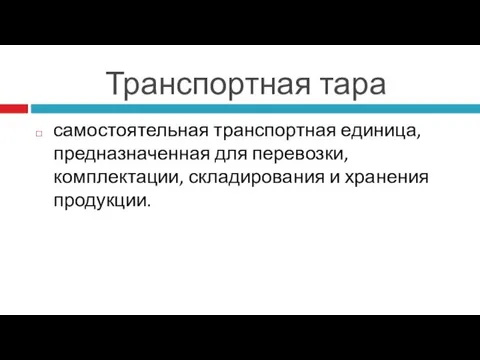 Транспортная тара

самостоятельная транспортная единица, предназначенная для перевозки, комплектации, складирования и хранения продукции.